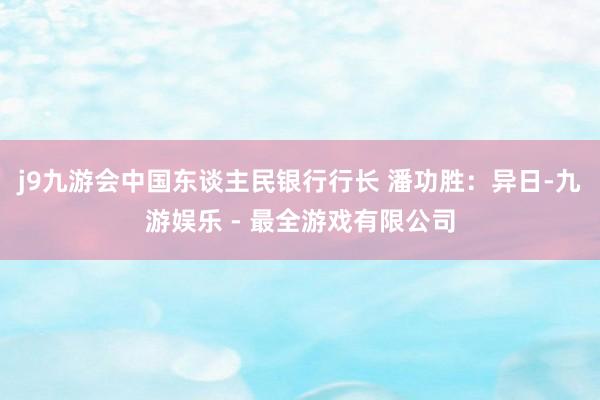 j9九游会中国东谈主民银行行长 潘功胜：异日-九游娱乐 - 最全游戏有限公司